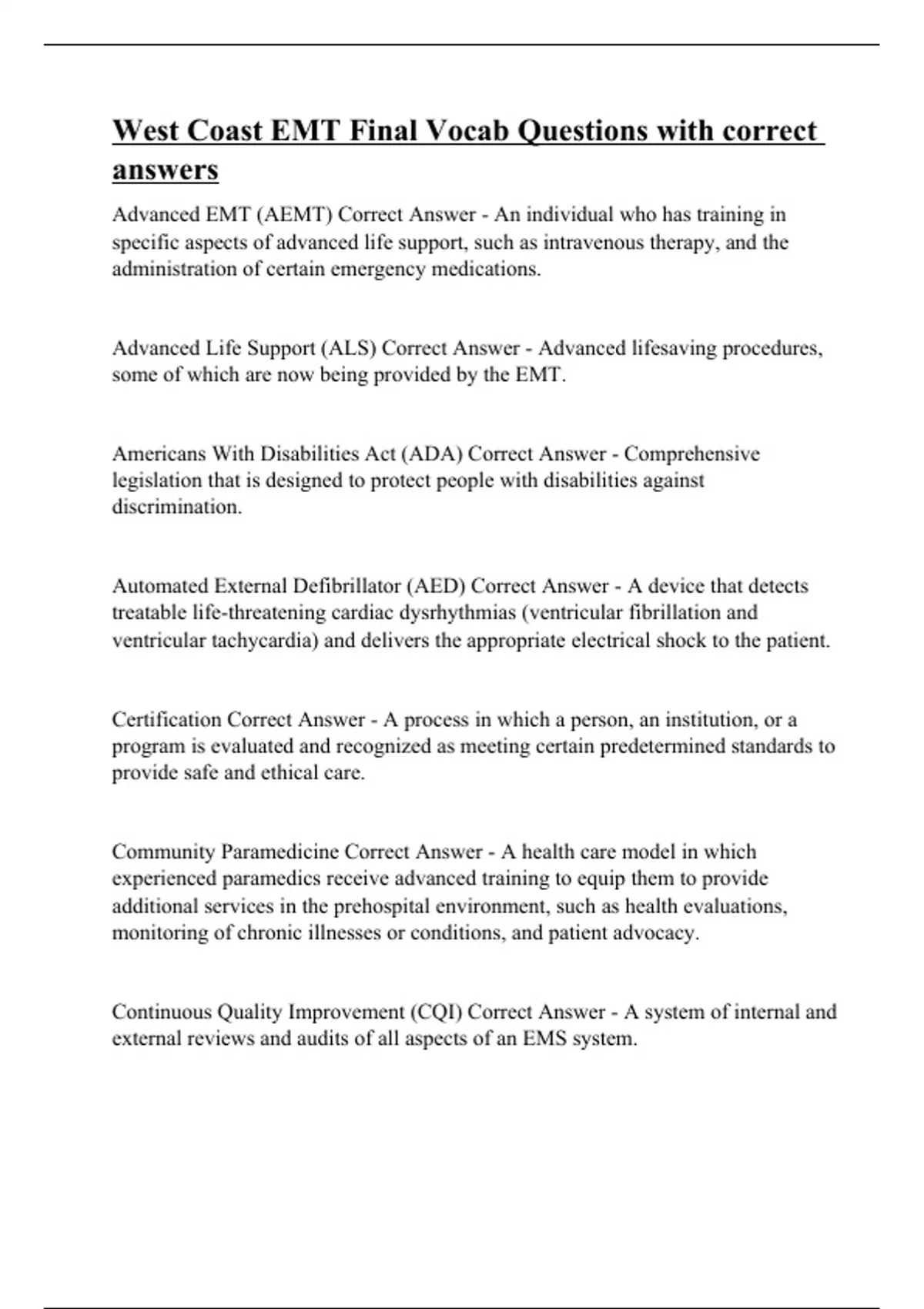 West Coast EMT Final Vocab Questions with correct answers

Advanced EMT (AEMT) Correct Answer - An individual who has training in specific aspects of advanced life support, such as intravenous therapy, and the administration of certain emergency medications.

Advanced Life Support (ALS) Correct Answer - Advanced lifesaving procedures, some of which are now being provided by the EMT.

Americans With Disabilities Act (ADA) Correct Answer - Comprehensive legislation that is designed to protect people with disabilities against discrimination.

Automated External Defibrillator (AED) Correct Answer - A device that detects treatable life-threatening cardiac dysrhythmias (ventricular fibrillation and ventricular tachycardia) and delivers the appropriate electrical shock to the patient.

Certification Correct Answer - A process in which a person, an institution, or a program is evaluated and recognized as meeting certain predetermined standards to provide safe and ethical care.

Community Paramedicine Correct Answer - A health care model in which experienced paramedics receive advanced training to equip them to provide additional services in the prehospital environment, such as health evaluations, monitoring of chronic illnesses or conditions, and patient advocacy.

Continuous Quality Improvement (CQI) Correct Answer - A system of internal and external reviews and audits of all aspects of an EMS system.